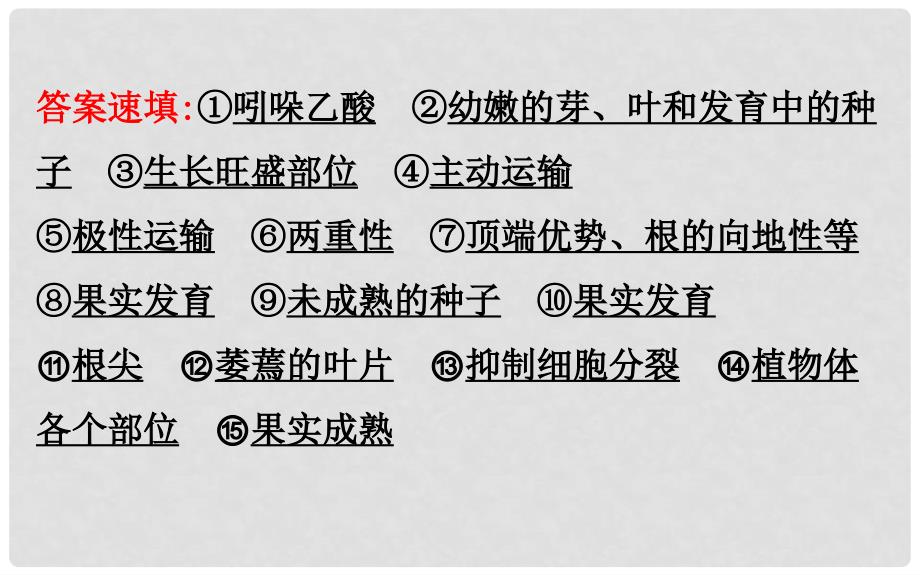 答案速填:①吲哚乙酸　②幼嫩的芽、叶和发育中的种子　③生长旺盛部位　④主动运输
⑤极性运输　⑥两重性　⑦顶端优势、根的向地性等
⑧果实发育　⑨未成熟的种子　⑩果实发育
⑪根尖　⑫萎蔫的叶片　⑬抑制细胞分裂　⑭植物体各个部位　⑮果实成熟